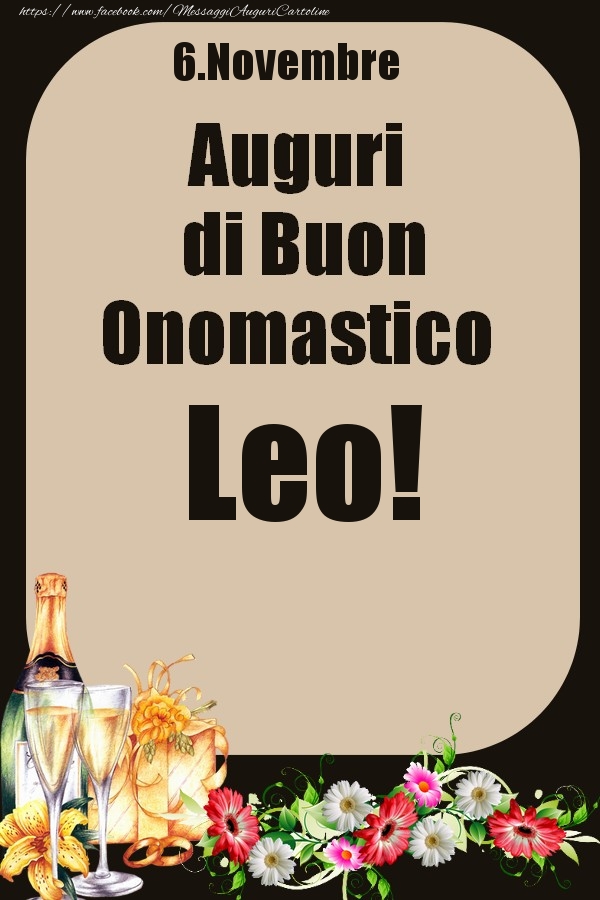 https://www.facebook.com/MessaggiAuguriCartoline

6.Novembre

Auguri di Buon Onomastico

Leo!